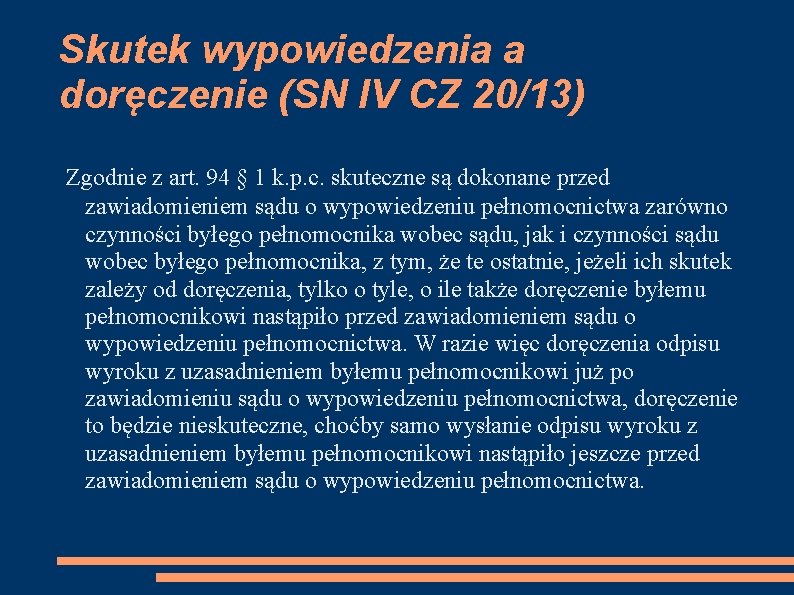 Skutek wypowiedzenia a doręczenie (SN IV CZ 20/13)

Zgodnie z art. 94 § 1 k.p.c. skuteczne są dokonane przed zawiadomieniem sądu o wypowiedzeniu pełnomocnictwa zarówno czynności byłego pełnomocnika wobec sądu, jak i czynności sądu wobec byłego pełnomocnika, z tym, że te ostatnie, jeżeli ich skutek zależy od doręczenia, tylko o tyle, o ile także doręczenie byłemu pełnomocnikowi nastąpiło przed zawiadomieniem sądu o wypowiedzeniu pełnomocnictwa. W razie więc doręczenia odpisu wyroku z uzasadnieniem byłemu pełnomocnikowi już po zawiadomieniu sądu o wypowiedzeniu pełnomocnictwa, doręczenie to będzie nieskuteczne, choćby samo wysłanie odpisu wyroku z uzasadnieniem byłemu pełnomocnikowi nastąpiło jeszcze przed zawiadomieniem sądu o wypowiedzeniu pełnomocnictwa.